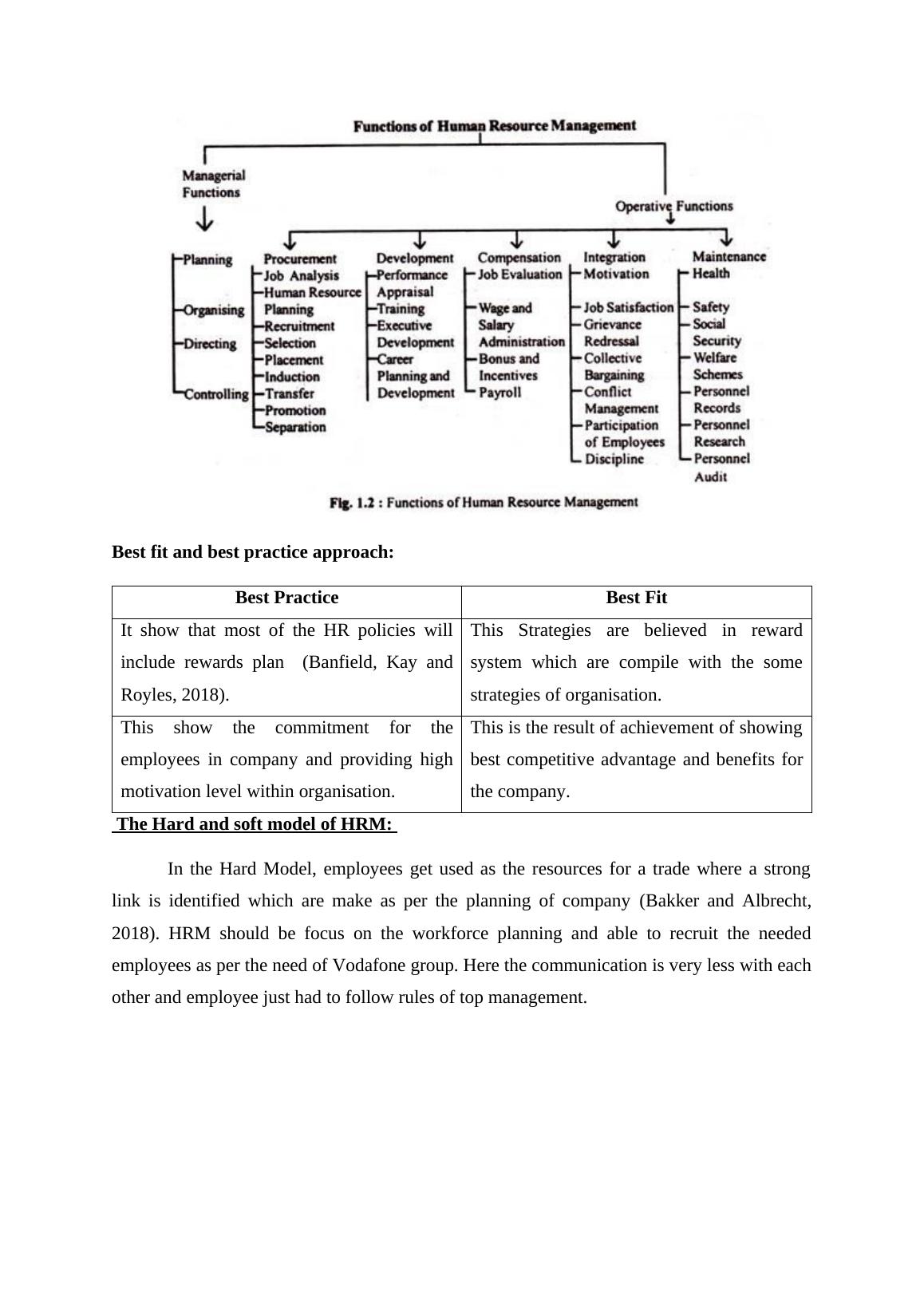 Functions of Human Resource Management

Managerial Functions

Operative Functions

Planning
Organising
Directing
Controlling

Procurement
Job Analysis
Human Resource Planning
Recruitment
Selection
Placement
Induction
Transfer
Promotion
Separation

Development
Performance Appraisal
Training
Executive Development
Career Planning and Development

Compensation
Job Evaluation
Wage and Salary Administration
Bonus and Incentives
Payroll

Integration
Motivation
Job Satisfaction
Grievance Redressal
Collective Bargaining
Conflict Management
Participation of Employees
Discipline

Maintenance
Health
Safety
Social Security
Welfare Schemes
Personnel Records
Personnel Research
Personnel Audit

Fig. 1.2 : Functions of Human Resource Management

Best fit and best practice approach:

| Best Practice | Best Fit |
|---|---|
| It show that most of the HR policies will include rewards plan (Banfield, Kay and Royles, 2018). | This Strategies are believed in reward system which are compile with the some strategies of organisation. |
| This show the commitment for the employees in company and providing high motivation level within organisation. | This is the result of achievement of showing best competitive advantage and benefits for the company. |

The Hard and soft model of HRM:

In the Hard Model, employees get used as the resources for a trade where a strong link is identified which are make as per the planning of company (Bakker and Albrecht, 2018). HRM should be focus on the workforce planning and able to recruit the needed employees as per the need of Vodafone group. Here the communication is very less with each other and employee just had to follow rules of top management.